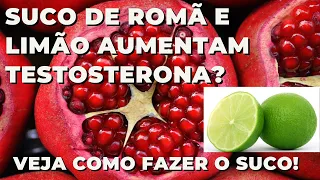 SUCO DE ROMÃ E LIMÃO AUMENTAM TESTOSTERONA?

VEJA COMO FAZER O SUCO!